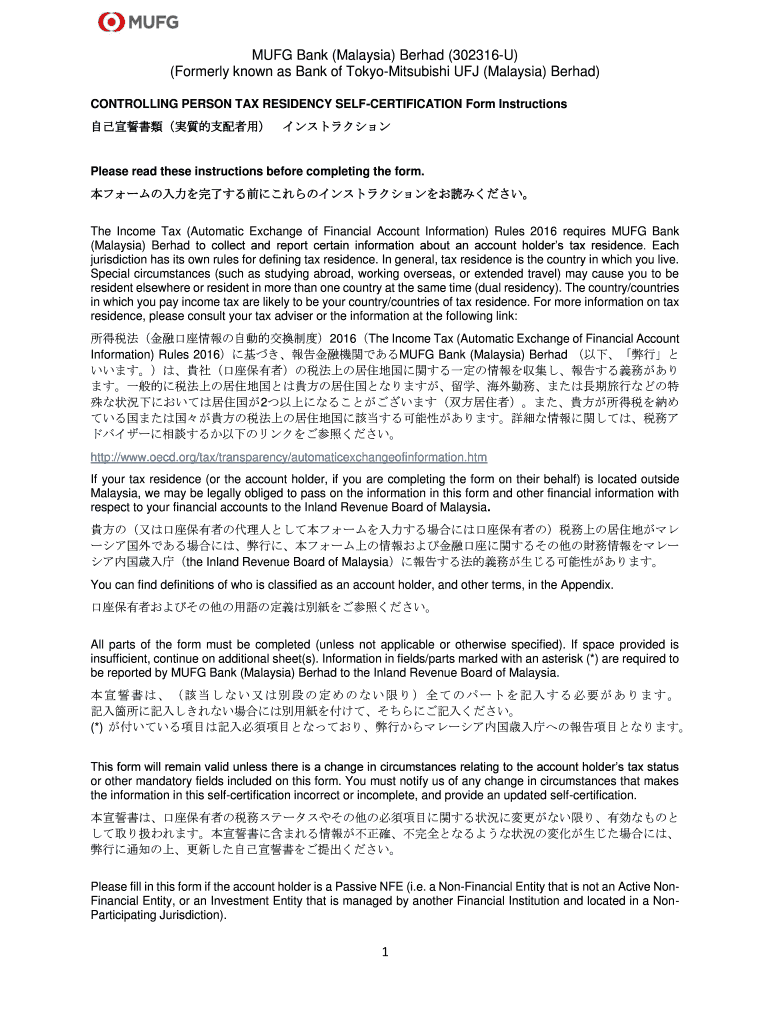 MUFG

MUFG Bank (Malaysia) Berhad (302316-U)
(Formerly known as Bank of Tokyo-Mitsubishi UFJ (Malaysia) Berhad)

CONTROLLING PERSON TAX RESIDENCY SELF-CERTIFICATION Form Instructions
自己宣誓書類（実質的支配者用）　インストラクション

Please read these instructions before completing the form.
本フォームの入力を完了する前にこれらのインストラクションをお読みください。

The Income Tax (Automatic Exchange of Financial Account Information) Rules 2016 requires MUFG Bank (Malaysia) Berhad to collect and report certain information about an account holder's tax residence. Each jurisdiction has its own rules for defining tax residence. In general, tax residence is the country in which you live. Special circumstances (such as studying abroad, working overseas, or extended travel) may cause you to be resident elsewhere or resident in more than one country at the same time (dual residency). The country/countries in which you pay income tax are likely to be your country/countries of tax residence. For more information on tax residence, please consult your tax adviser or the information at the following link:

所得税法（金融口座情報の自動的交換制度）2016（The Income Tax (Automatic Exchange of Financial Account Information) Rules 2016）に基づき、報告金融機関であるMUFG Bank (Malaysia) Berhad （以下、「弊行」といいます。）は、貴社（口座保有者）の税法上の居住地国に関する一定の情報を収集し、報告する義務があります。一般的に税法上の居住地国とは貴方の居住国となりますが、留学、海外勤務、または長期旅行などの特殊な状況下においては居住国が2つ以上になることがございます（双方居住者）。また、貴方が所得税を納めている国または国々が貴方の税法上の居住地国に該当する可能性があります。詳細な情報に関しては、税務アドバイザーに相談するか以下のリンクをご参照ください。

http://www.oecd.org/tax/transparency/automaticexchangeofinformation.htm

If your tax residence (or the account holder, if you are completing the form on their behalf) is located outside Malaysia, we may be legally obliged to pass on the information in this form and other financial information with respect to your financial accounts to the Inland Revenue Board of Malaysia.

貴方の（又は口座保有者の代理人として本フォームを入力する場合には口座保有者の）税務上の居住地がマレーシア国外である場合には、弊行に、本フォーム上の情報および金融口座に関するその他の財務情報をマレーシア内国歳入庁（the Inland Revenue Board of Malaysia）に報告する法的義務が生じる可能性があります。

You can find definitions of who is classified as an account holder, and other terms, in the Appendix.

口座保有者およびその他の用語の定義は別紙をご参照ください。

All parts of the form must be completed (unless not applicable or otherwise specified). If space provided is insufficient, continue on additional sheet(s). Information in fields/parts marked with an asterisk (*) are required to be reported by MUFG Bank (Malaysia) Berhad to the Inland Revenue Board of Malaysia.

本宣誓書は、（該当しない又は別段の定めのない限り）全てのパートを記入する必要があります。記入箇所に記入しきれない場合には別用紙を付けて、そちらにご記入ください。
(*) が付いている項目は記入必須項目となっており、弊行からマレーシア内国歳入庁への報告項目となります。

This form will remain valid unless there is a change in circumstances relating to the account holder's tax status or other mandatory fields included on this form. You must notify us of any change in circumstances that makes the information in this self-certification incorrect or incomplete, and provide an updated self-certification.

本宣誓書は、口座保有者の税務ステータスやその他の必須項目に関する状況に変更がない限り、有効なものとして取り扱われます。本宣誓書に含まれる情報が不正確、不完全となるような状況の変化が生じた場合には、弊行に通知の上、更新した自己宣誓書をご提出ください。

Please fill in this form if the account holder is a Passive NFE (i.e. a Non-Financial Entity that is not an Active Non-Financial Entity, or an Investment Entity that is managed by another Financial Institution and located in a Non-Participating Jurisdiction).

1